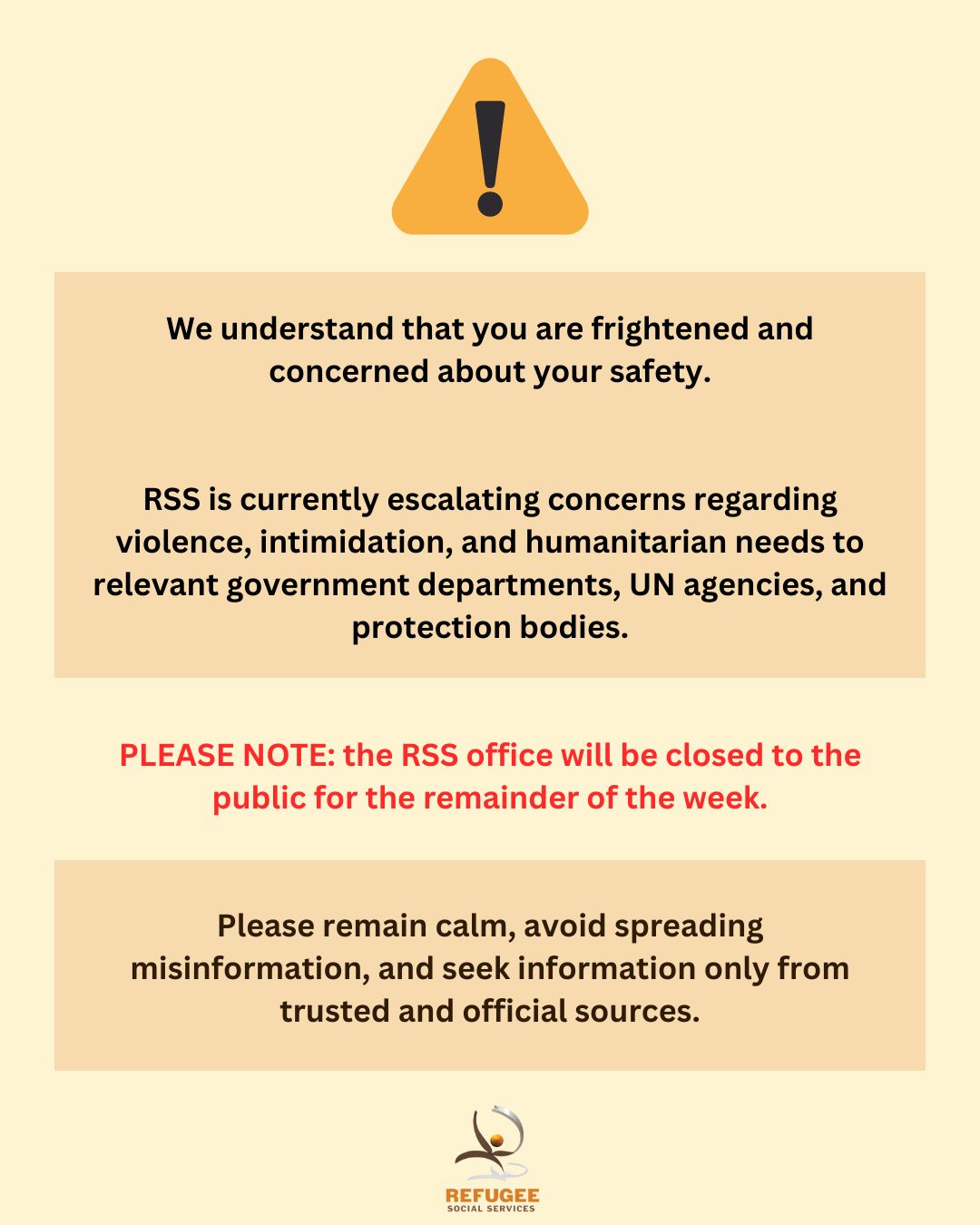 We understand that you are frightened and concerned about your safety.

RSS is currently escalating concerns regarding violence, intimidation, and humanitarian needs to relevant government departments, UN agencies, and protection bodies.

PLEASE NOTE: the RSS office will be closed to the public for the remainder of the week.

Please remain calm, avoid spreading misinformation, and seek information only from trusted and official sources.

REFUGEE
SOCIAL SERVICES